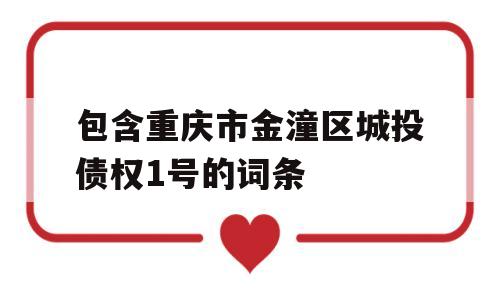 包含重庆市金潼区城投债权1号的词条